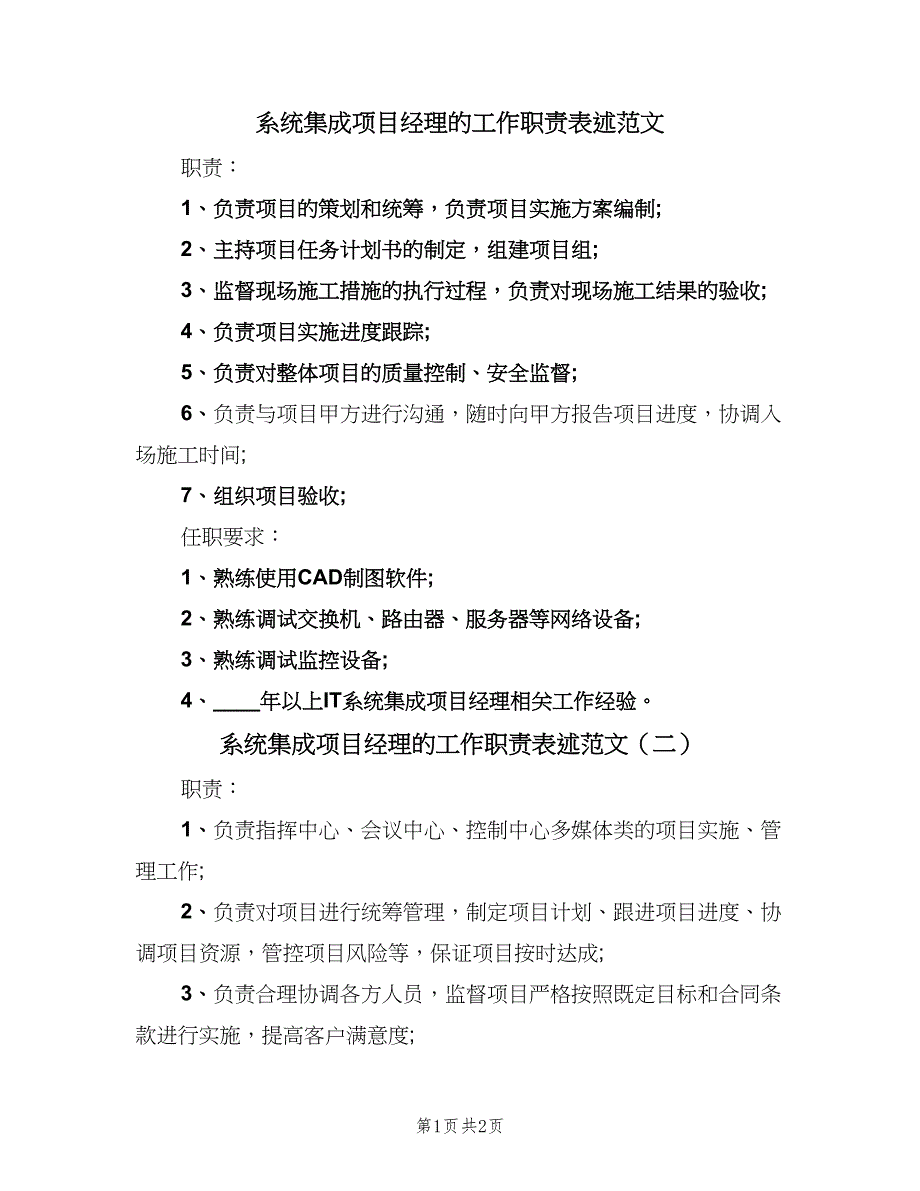 系统集成项目经理的工作职责表述范文

职责：

1、负责项目的策划和统筹，负责项目实施方案编制;

2、主持项目任务计划书的制定，组建项目组;

3、监督现场施工措施的执行过程，负责对现场施工结果的验收;

4、负责项目实施进度跟踪;

5、负责对整体项目的质量控制、安全监督;

6、负责与项目甲方进行沟通，随时向甲方报告项目进度，协调入场施工时间;

7、组织项目验收;

任职要求：

1、熟练使用CAD制图软件;

2、熟练调试交换机、路由器、服务器等网络设备;

3、熟练调试监控设备;

4、____年以上IT系统集成项目经理相关工作经验。

系统集成项目经理的工作职责表述范文（二）

职责：

1、负责指挥中心、会议中心、控制中心多媒体类的项目实施、管理工作;

2、负责对项目进行统筹管理，制定项目计划、跟进项目进度、协调项目资源，管控项目风险等，保证项目按时达成;

3、负责合理协调各方人员，监督项目严格按照既定目标和合同条款进行实施，提高客户满意度;

第1页 共2页